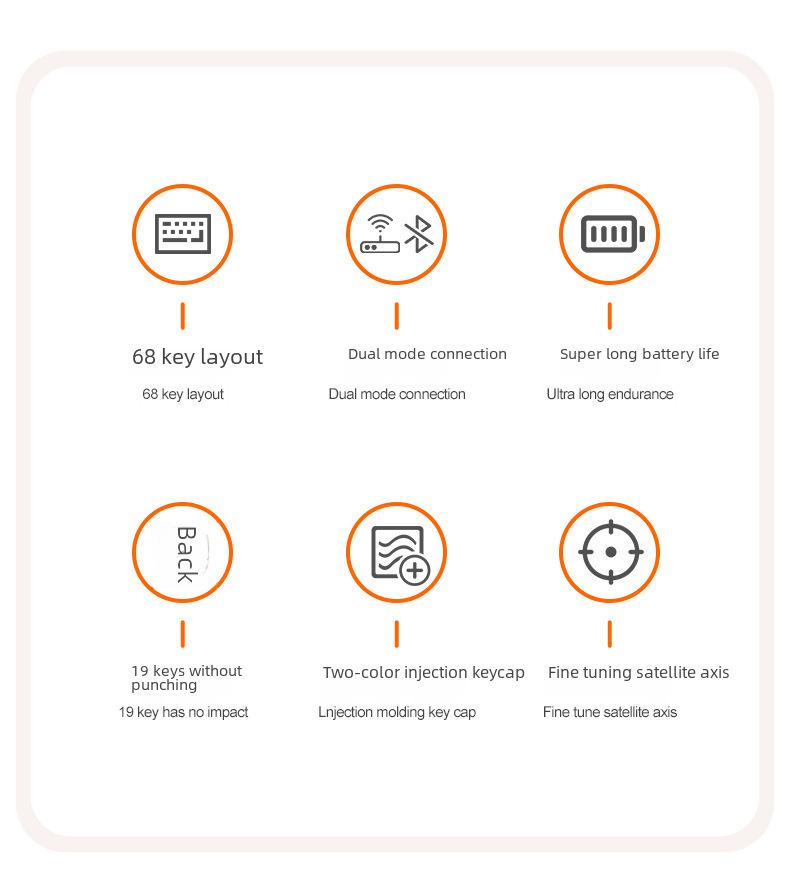 68 key layout

68 key layout

Dual mode connection

Dual mode connection

Super long battery life

Ultra long endurance

Back

19 keys without punching

19 key has no impact

Two-color injection keycap

Lnjection molding key cap

Fine tuning satellite axis

Fine tune satellite axis